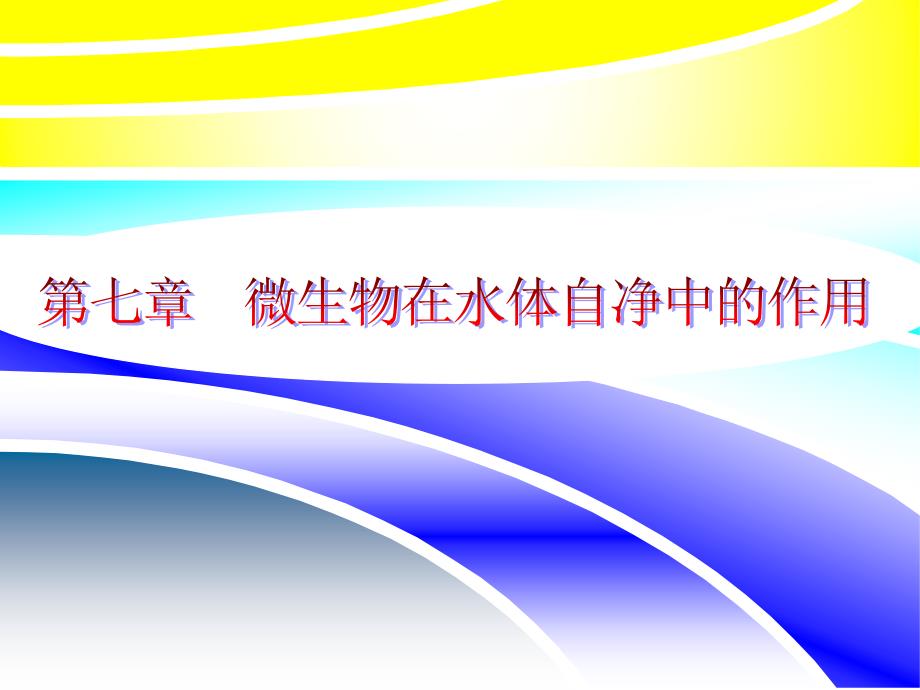 第七章　微生物在水体自净中的作用